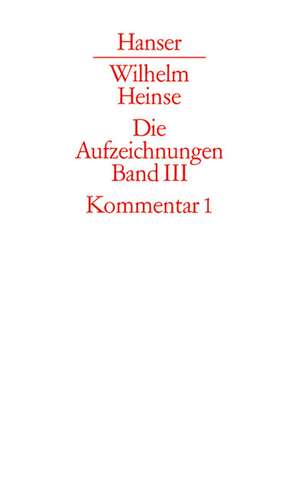 Hanser

Wilhelm Heinse

Die Aufzeichnungen Band III

Kommentar 1